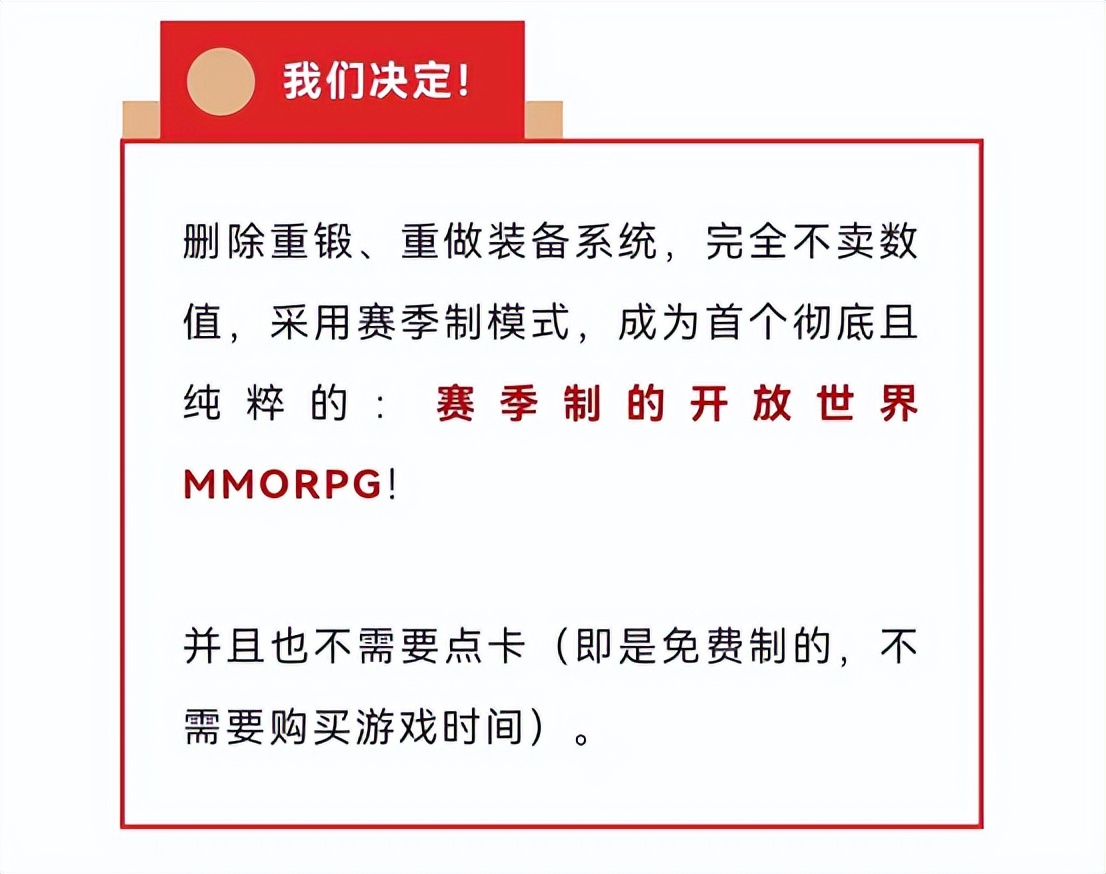 我们决定!

删除重锻、重做装备系统，完全不卖数值，采用赛季制模式，成为首个彻底且纯粹的：赛季制的开放世界MMORPG!

并且也不需要点卡（即是免费制的，不需要购买游戏时间）。